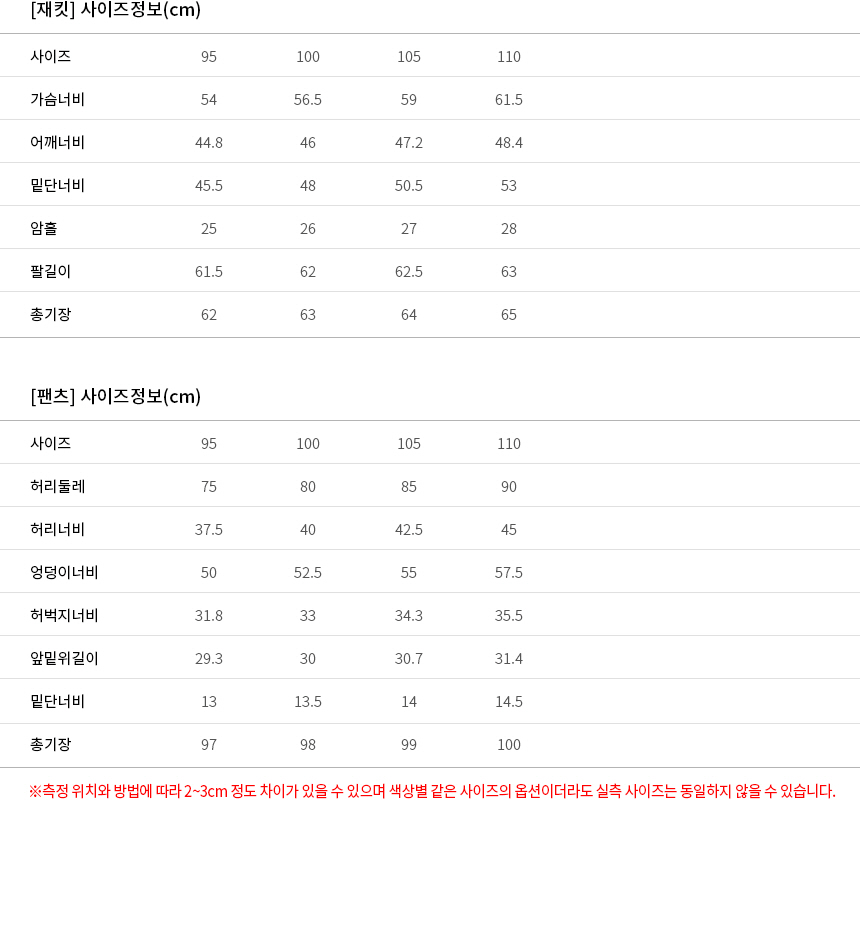 [재킷] 사이즈정보(cm)

| 사이즈 | 95 | 100 | 105 | 110 |
|---|---|---|---|---|
| 가슴너비 | 54 | 56.5 | 59 | 61.5 |
| 어깨너비 | 44.8 | 46 | 47.2 | 48.4 |
| 밑단너비 | 45.5 | 48 | 50.5 | 53 |
| 암홀 | 25 | 26 | 27 | 28 |
| 팔길이 | 61.5 | 62 | 62.5 | 63 |
| 총기장 | 62 | 63 | 64 | 65 |

[팬츠] 사이즈정보(cm)

| 사이즈 | 95 | 100 | 105 | 110 |
|---|---|---|---|---|
| 허리둘레 | 75 | 80 | 85 | 90 |
| 허리너비 | 37.5 | 40 | 42.5 | 45 |
| 엉덩이너비 | 50 | 52.5 | 55 | 57.5 |
| 허벅지너비 | 31.8 | 33 | 34.3 | 35.5 |
| 앞밑위길이 | 29.3 | 30 | 30.7 | 31.4 |
| 밑단너비 | 13 | 13.5 | 14 | 14.5 |
| 총기장 | 97 | 98 | 99 | 100 |

※측정 위치와 방법에 따라 2~3cm 정도 차이가 있을 수 있으며 색상별 같은 사이즈의 옵션이더라도 실측 사이즈는 동일하지 않을 수 있습니다.